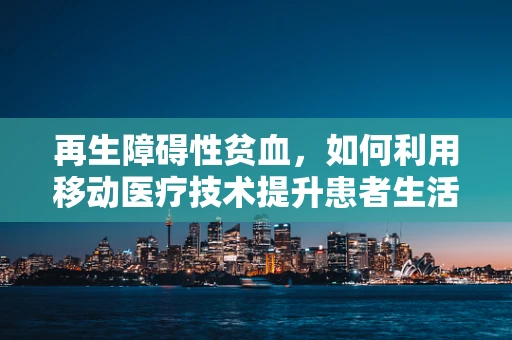 再生障碍性贫血，如何利用移动医疗技术提升患者生活